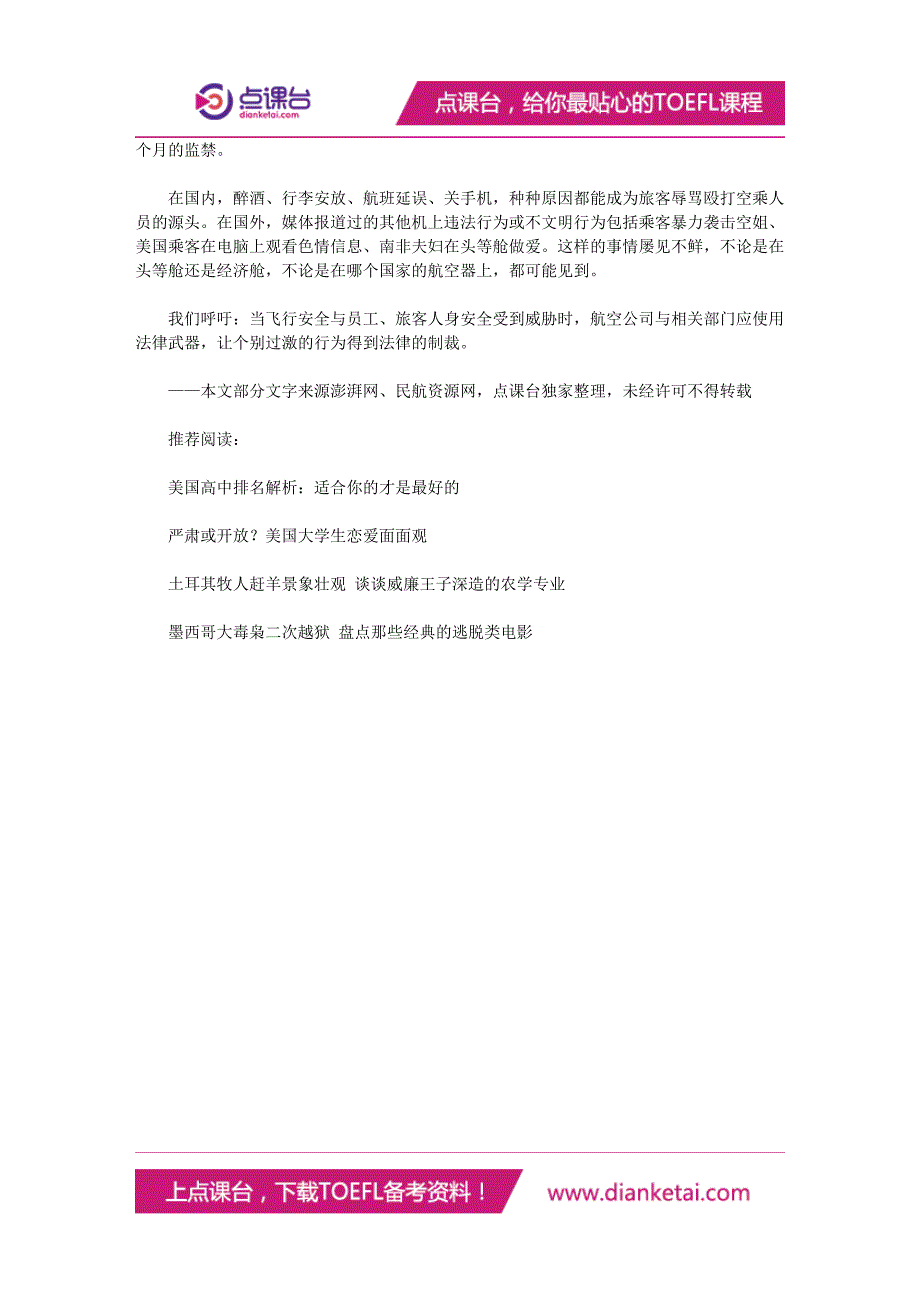 点课台
dianketai.com

点课台，给你最贴心的TOEFL课程

个月的监禁。

在国内，醉酒、行李安放、航班延误、关手机，种种原因都能成为旅客辱骂殴打空乘人员的源头。在国外，媒体报道过的其他机上违法行为或不文明行为包括乘客暴力袭击空姐、美国乘客在电脑上观看色情信息、南非夫妇在头等舱做爱。这样的事情屡见不鲜，不论是在头等舱还是经济舱，不论是在哪个国家的航空器上，都可能见到。

我们呼吁：当飞行安全与员工、旅客人身安全受到威胁时，航空公司与相关部门应使用法律武器，让个别过激的行为得到法律的制裁。

——本文部分文字来源澎湃网、民航资源网，点课台独家整理，未经许可不得转载

推荐阅读：

美国高中排名解析：适合你的才是最好的

严肃或开放？美国大学生恋爱面面观

土耳其牧人赶羊景象壮观 谈谈威廉王子深造的农学专业

墨西哥大毒枭二次越狱 盘点那些经典的逃脱类电影

上点课台，下载TOEFL备考资料！

www.dianketai.com